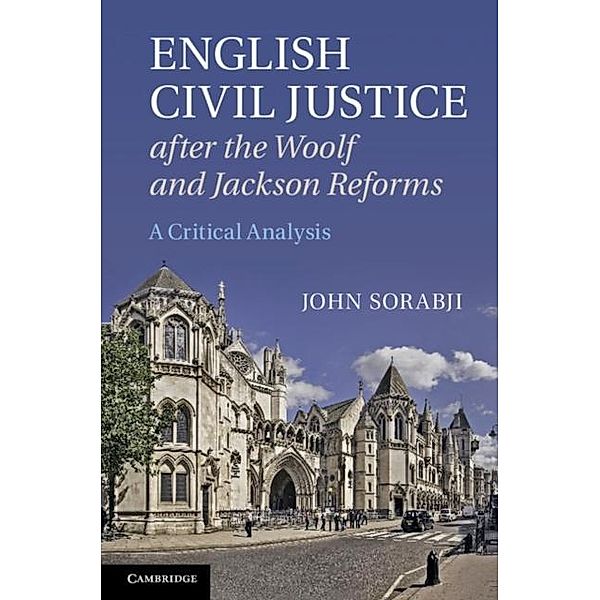 ENGLISH CIVIL JUSTICE after the Woolf and Jackson Reforms

A Critical Analysis

JOHN SORABJI

CAMBRIDGE